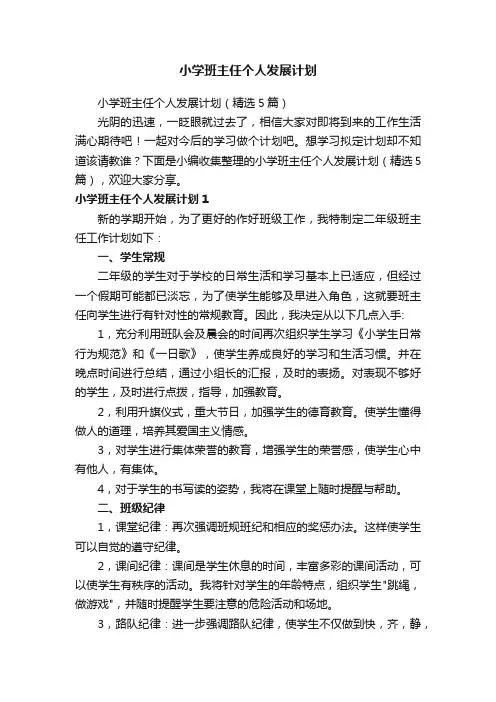 小学班主任个人发展计划

小学班主任个人发展计划（精选5篇）

光阴的迅速，一眨眼就过去了，相信大家对即将到来的工作生活满心期待吧！一起对今后的学习做个计划吧。想学习拟定计划却不知道该请教谁？下面是小编收集整理的小学班主任个人发展计划（精选5篇），欢迎大家分享。

小学班主任个人发展计划1

新的学期开始，为了更好的作好班级工作，我特制定二年级班主任工作计划如下：

一、学生常规

二年级的学生对于学校的日常生活和学习基本上已适应，但经过一个假期可能都已淡忘，为了使学生能够及早进入角色，这就要班主任向学生进行有针对性的常规教育。因此，我决定从以下几点入手:

1，充分利用班队会及晨会的时间再次组织学生学习《小学生日常行为规范》和《一日歌》，使学生养成良好的学习和生活习惯。并在晚点时间进行总结，通过小组长的汇报，及时的表扬。对表现不够好的学生，及时进行点拨，指导，加强教育。

2，利用升旗仪式，重大节日，加强学生的德育教育。使学生懂得做人的道理，培养其爱国主义情感。

3，对学生进行集体荣誉的教育，增强学生的荣誉感，使学生心中有他人，有集体。

4，对于学生的书写读的姿势，我将在课堂上随时提醒与帮助。

二、班级纪律

1，课堂纪律：再次强调班规班纪和相应的奖惩办法。这样使学生可以自觉的遵守纪律。

2，课间纪律：课间是学生休息的时间，丰富多彩的课间活动，可以使学生有秩序的活动。我将针对学生的年龄特点，组织学生"跳绳，做游戏"，并随时提醒学生要注意的危险活动和场地。

3，路队纪律：进一步强调路队纪律，使学生不仅做到快，齐，静，